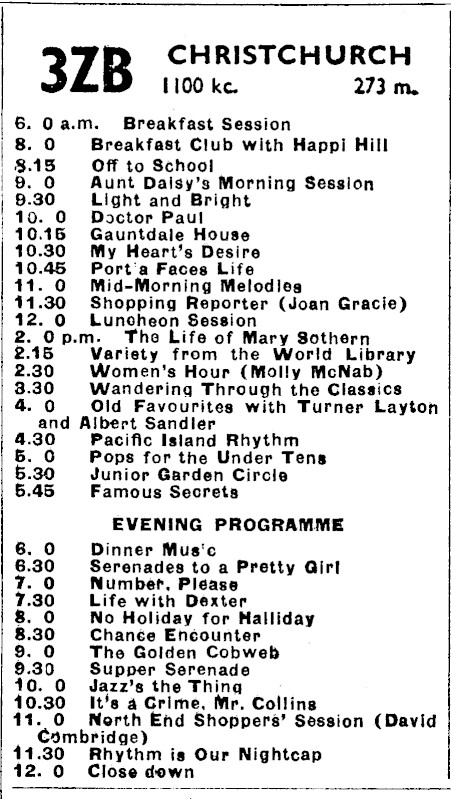 3ZB CHRISTCHURCH
1100 kc. 273 m.

6. 0 a.m. Breakfast Session
8. 0 Breakfast Club with Happi Hill
8.15 Off to School
9. 0 Aunt Daisy's Morning Session
9.30 Light and Bright
10. 0 Doctor Paul
10.15 Gauntdale House
10.30 My Heart's Desire
10.45 Port'a Faces Life
11. 0 Mid-Morning Melodies
11.30 Shopping Reporter (Joan Gracie)
12. 0 Luncheon Session
2. 0 p.m. The Life of Mary Sothern
2.15 Variety from the World Library
2.30 Women's Hour (Molly McNab)
3.30 Wandering Through the Classics
4. 0 Old Favourites with Turner Layton and Albert Sandler
4.30 Pacific Island Rhythm
5. 0 Pops for the Under Tens
5.30 Junior Garden Circle
5.45 Famous Secrets

EVENING PROGRAMME

6. 0 Dinner Mus'c
6.30 Serenades to a Pretty Girl
7. 0 Number, Please
7.30 Life with Dexter
8. 0 No Holiday for Halliday
8.30 Chance Encounter
9. 0 The Golden Cobweb
9.30 Supper Serenade
10. 0 Jazz's the Thing
10.30 It's a Crime, Mr. Collins
11. 0 North End Shoppers' Session (David Combridge)
11.30 Rhythm is Our Nightcap
12. 0 Close down